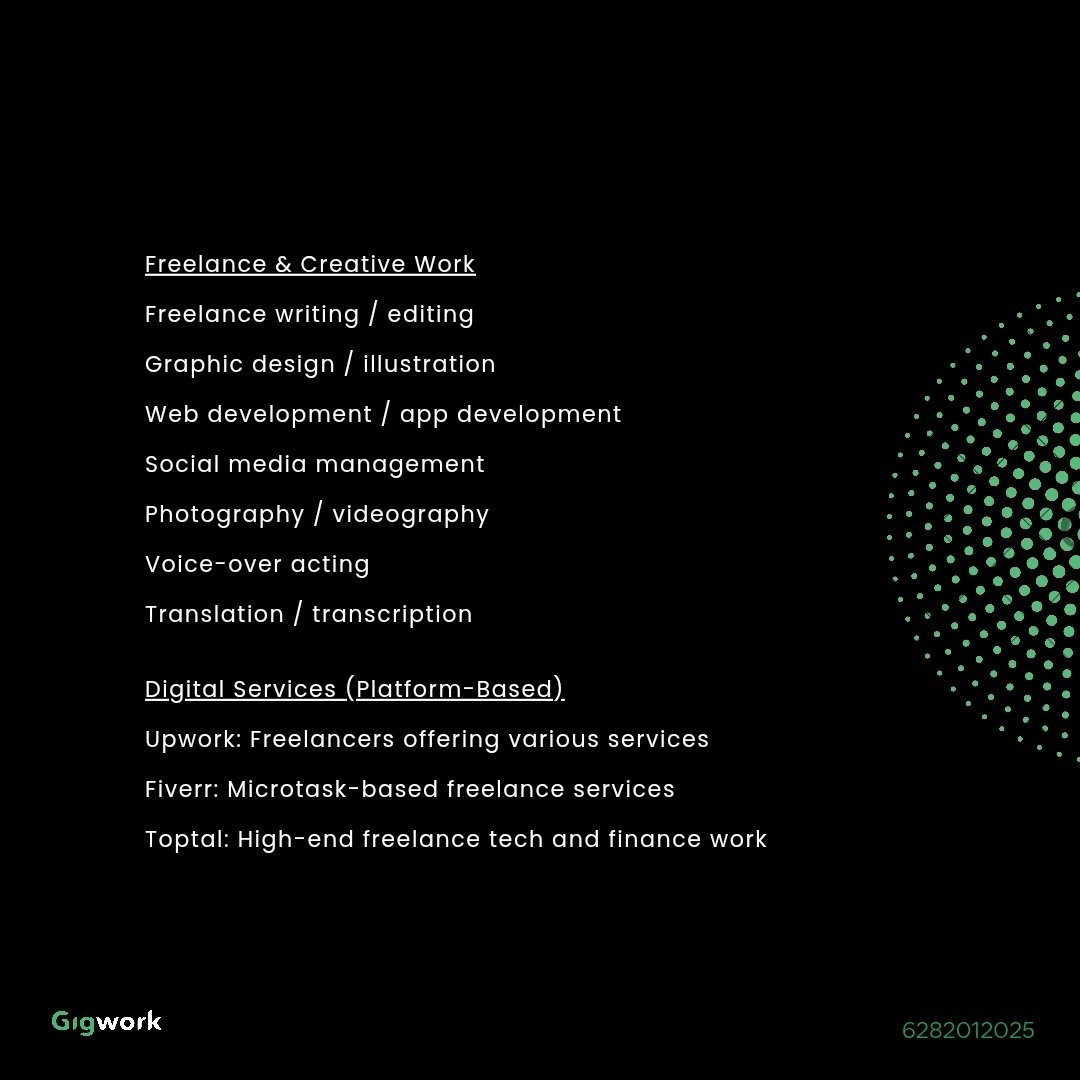 Freelance & Creative Work

Freelance writing / editing

Graphic design / illustration

Web development / app development

Social media management

Photography / videography

Voice-over acting

Translation / transcription

Digital Services (Platform-Based)

Upwork: Freelancers offering various services

Fiverr: Microtask-based freelance services

Toptal: High-end freelance tech and finance work

Gigwork

6282012025